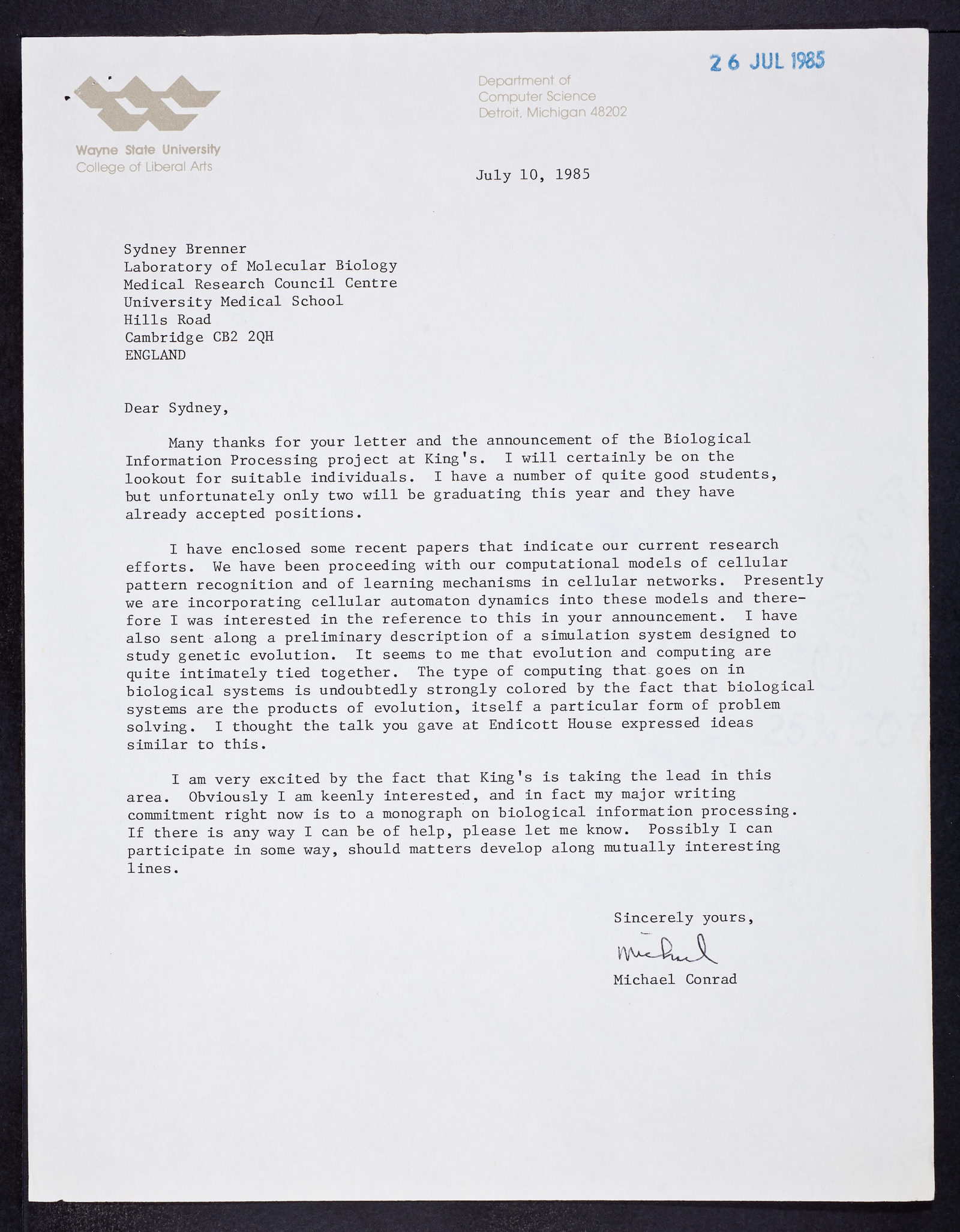 26 JUL 1985

Wayne State University
College of Liberal Arts

Department of
Computer Science
Detroit, Michigan 48202

July 10, 1985

Sydney Brenner
Laboratory of Molecular Biology
Medical Research Council Centre
University Medical School
Hills Road
Cambridge CB2 2QH
ENGLAND

Dear Sydney,

Many thanks for your letter and the announcement of the Biological Information Processing project at King's. I will certainly be on the lookout for suitable individuals. I have a number of quite good students, but unfortunately only two will be graduating this year and they have already accepted positions.

I have enclosed some recent papers that indicate our current research efforts. We have been proceeding with our computational models of cellular pattern recognition and of learning mechanisms in cellular networks. Presently we are incorporating cellular automaton dynamics into these models and therefore I was interested in the reference to this in your announcement. I have also sent along a preliminary description of a simulation system designed to study genetic evolution. It seems to me that evolution and computing are quite intimately tied together. The type of computing that goes on in biological systems is undoubtedly strongly colored by the fact that biological systems are the products of evolution, itself a particular form of problem solving. I thought the talk you gave at Endicott House expressed ideas similar to this.

I am very excited by the fact that King's is taking the lead in this area. Obviously I am keenly interested, and in fact my major writing commitment right now is to a monograph on biological information processing. If there is any way I can be of help, please let me know. Possibly I can participate in some way, should matters develop along mutually interesting lines.

Sincerely yours,

Michael

Michael Conrad